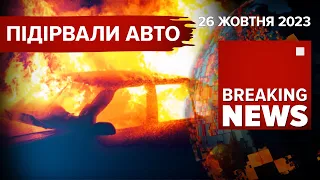 ПІДІРВАЛИ АВТО

26 ЖОВТНЯ 2023

BREAKING NEWS